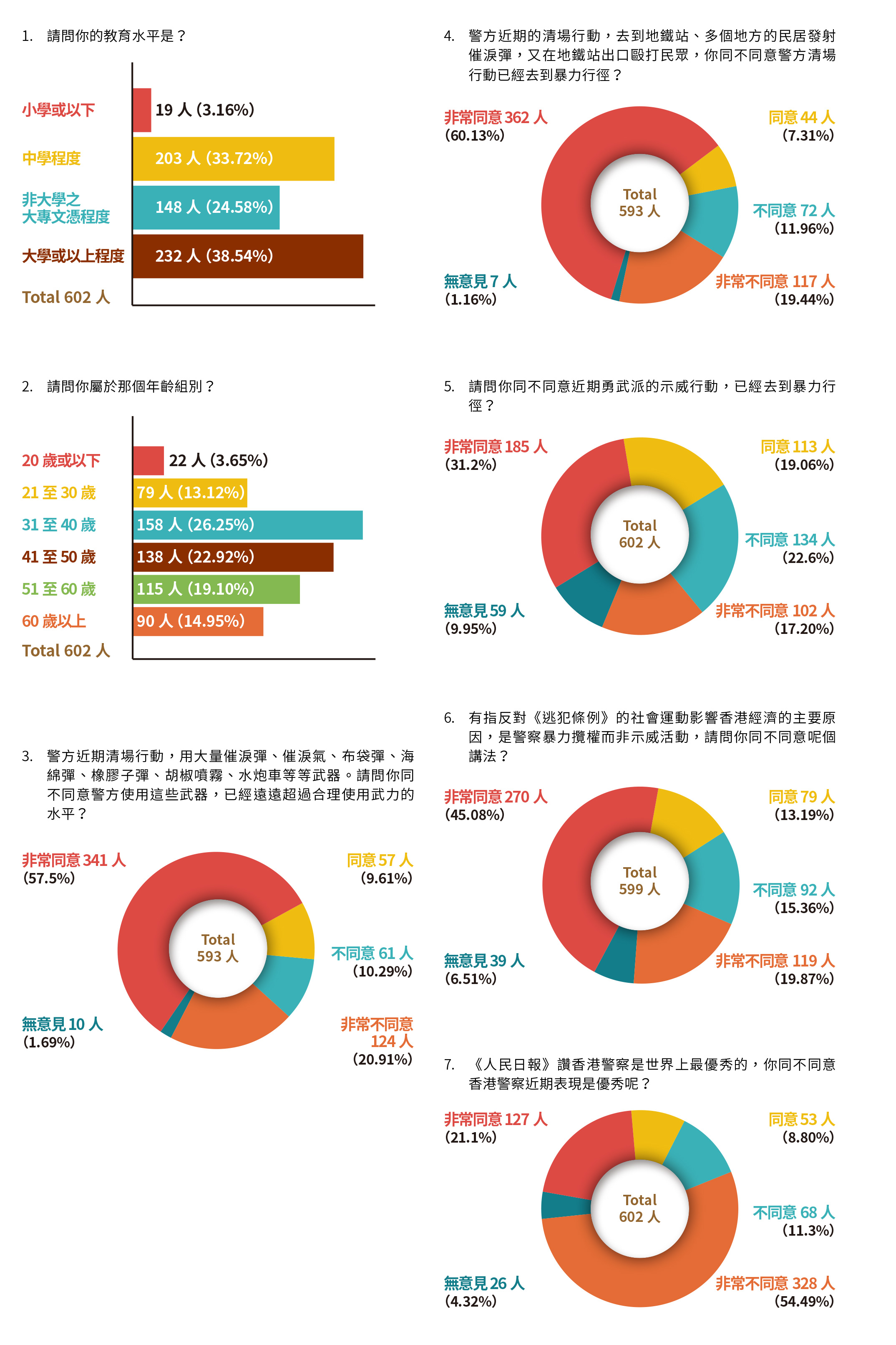 1. 請問你的教育水平是？

小學或以下 19 人 (3.16%)
中學程度 203 人 (33.72%)
非大學之大專文憑程度 148 人 (24.58%)
大學或以上程度 232 人 (38.54%)
Total 602 人

2. 請問你屬於那個年齡組別？

20 歲或以下 22 人 (3.65%)
21 至 30 歲 79 人 (13.12%)
31 至 40 歲 158 人 (26.25%)
41 至 50 歲 138 人 (22.92%)
51 至 60 歲 115 人 (19.10%)
60 歲以上 90 人 (14.95%)
Total 602 人

3. 警方近期清場行動，用大量催淚彈、催淚氣、布袋彈、海綿彈、橡膠子彈、胡椒噴霧、水炮車等等武器。請問你同不同意警方使用這些武器，已經遠遠超過合理使用武力的水平？

非常同意 341 人 (57.5%)
同意 57 人 (9.61%)
Total 593 人
不同意 61 人 (10.29%)
無意見 10 人 (1.69%)
非常不同意 124 人 (20.91%)

4. 警方近期的清場行動，去到地鐵站、多個地方的民居發射催淚彈，又在地鐵站出口毆打民眾，你同不同意警方清場行動已經去到暴力行徑？

非常同意 362 人 (60.13%)
同意 44 人 (7.31%)
Total 593 人
不同意 72 人 (11.96%)
無意見 7 人 (1.16%)
非常不同意 117 人 (19.44%)

5. 請問你同不同意近期勇武派的示威行動，已經去到暴力行徑？

非常同意 185 人 (31.2%)
同意 113 人 (19.06%)
Total 602 人
不同意 134 人 (22.6%)
無意見 59 人 (9.95%)
非常不同意 102 人 (17.20%)

6. 有指反對《逃犯條例》的社會運動影響香港經濟的主要原因，是警察暴力攬權而非示威活動，請問你同不同意呢個講法？

非常同意 270 人 (45.08%)
同意 79 人 (13.19%)
Total 599 人
不同意 92 人 (15.36%)
無意見 39 人 (6.51%)
非常不同意 119 人 (19.87%)

7. 《人民日報》讚香港警察是世界上最優秀的，你同不同意香港警察近期表現是優秀呢？

非常同意 127 人 (21.1%)
同意 53 人 (8.80%)
Total 602 人
不同意 68 人 (11.3%)
無意見 26 人 (4.32%)
非常不同意 328 人 (54.49%)